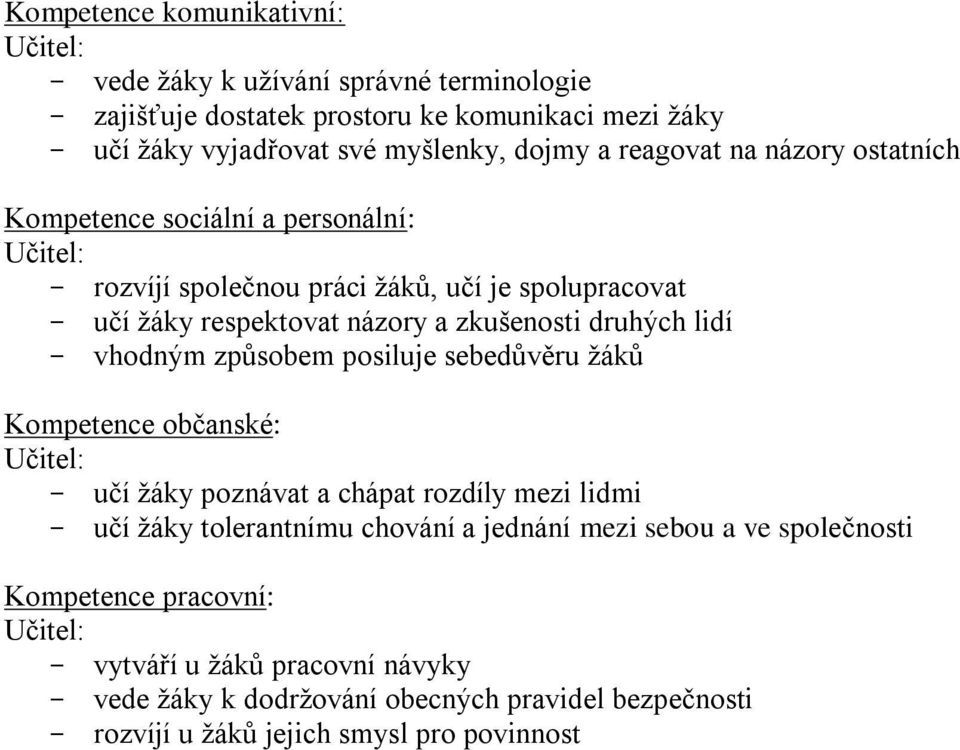 Kompetence komunikativní:
Učitel:
- vede žáky k užívání správné terminologie
- zajišťuje dostatek prostoru ke komunikaci mezi žáky
- učí žáky vyjadřovat své myšlenky, dojmy a reagovat na názory ostatních

Kompetence sociální a personální:
Učitel:
- rozvíjí společnou práci žáků, učí je spolupracovat
- učí žáky respektovat názory a zkušenosti druhých lidí
- vhodným způsobem posiluje sebedůvěru žáků

Kompetence občanské:
Učitel:
- učí žáky poznávat a chápat rozdíly mezi lidmi
- učí žáky tolerantnímu chování a jednání mezi sebou a ve společnosti

Kompetence pracovní:
Učitel:
- vytváří u žáků pracovní návyky
- vede žáky k dodržování obecných pravidel bezpečnosti
- rozvíjí u žáků jejich smysl pro povinnost